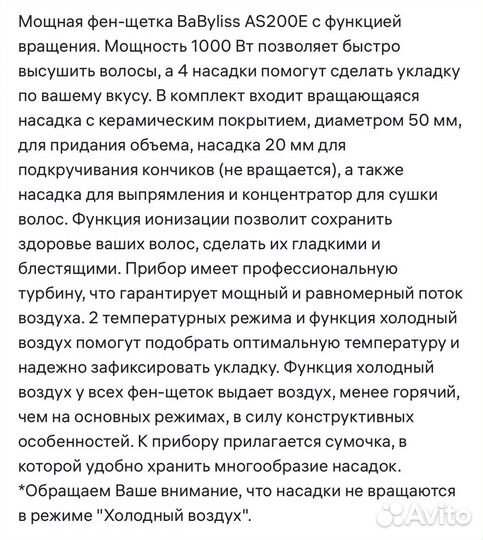 Мощная фен-щетка BaByliss AS200E с функцией вращения. Мощность 1000 Вт позволяет быстро высушить волосы, а 4 насадки помогут сделать укладку по вашему вкусу. В комплект входит вращающаяся насадка с керамическим покрытием, диаметром 50 мм, для придания объема, насадка 20 мм для подкручивания кончиков (не вращается), а также насадка для выпрямления и концентратор для сушки волос. Функция ионизации позволит сохранить здоровье ваших волос, сделать их гладкими и блестящими. Прибор имеет профессиональную турбину, что гарантирует мощный и равномерный поток воздуха. 2 температурных режима и функция холодный воздух помогут подобрать оптимальную температуру и надежно зафиксировать укладку. Функция холодный воздух у всех фен-щеток выдает воздух, менее горячий, чем на основных режимах, в силу конструктивных особенностей. К прибору прилагается сумочка, в которой удобно хранить многообразие насадок.
*Обращаем Ваше внимание, что насадки не вращаются в режиме "Холодный воздух".

Avito